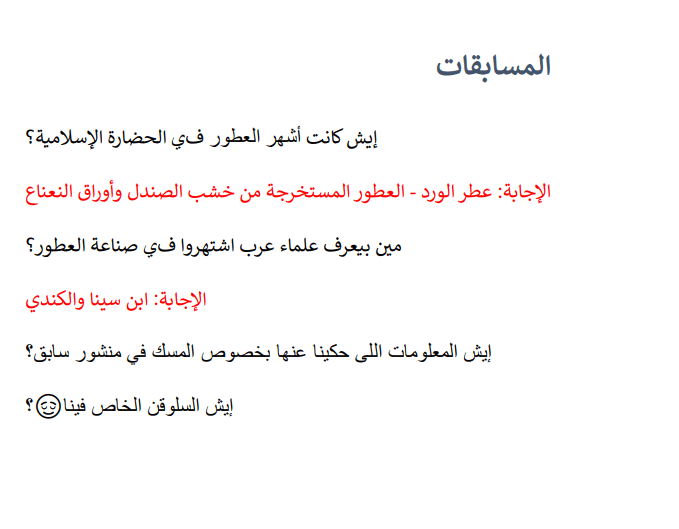 المسابقات

إيش كانت أشهر العطور في الحضارة الإسلامية؟

الإجابة: عطر الورد - العطور المستخرجة من خشب الصندل وأوراق النعناع

مين بيعرف علماء عرب اشتهروا في صناعة العطور؟

الإجابة: ابن سينا والكندي

إيش المعلومات اللى حكينا عنها بخصوص المسك في منشور سابق؟

إيش السلوقن الخاص فينا😌؟